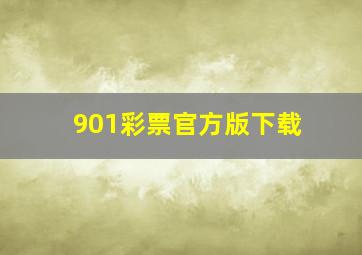 901彩票官方版下载